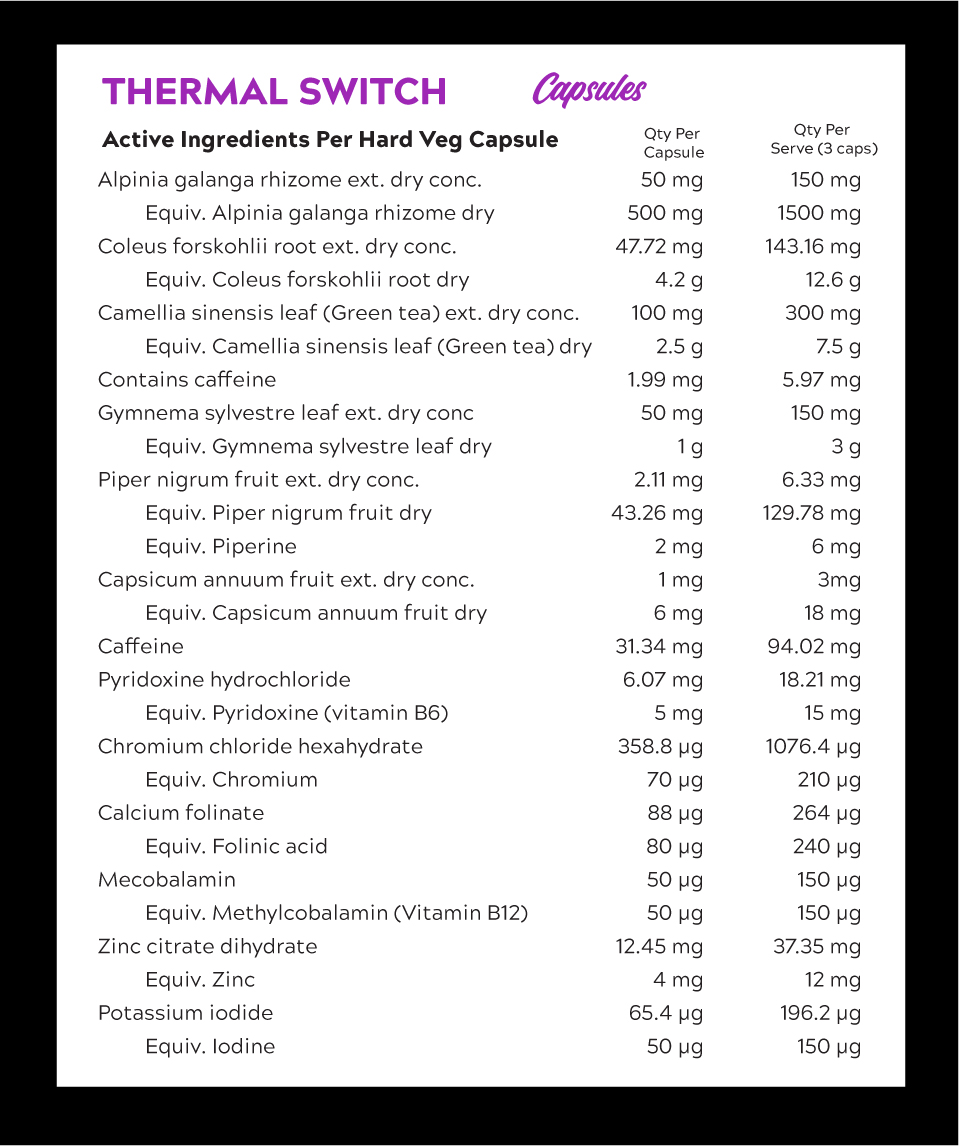 THERMAL SWITCH Capsules

| Active Ingredients Per Hard Veg Capsule | Qty Per Capsule | Qty Per Serve (3 caps) |
|---|---|---|
| Alpinia galanga rhizome ext. dry conc. | 50 mg | 150 mg |
| Equiv. Alpinia galanga rhizome dry | 500 mg | 1500 mg |
| Coleus forskohlii root ext. dry conc. | 47.72 mg | 143.16 mg |
| Equiv. Coleus forskohlii root dry | 4.2 g | 12.6 g |
| Camellia sinensis leaf (Green tea) ext. dry conc. | 100 mg | 300 mg |
| Equiv. Camellia sinensis leaf (Green tea) dry | 2.5 g | 7.5 g |
| Contains caffeine | 1.99 mg | 5.97 mg |
| Gymnema sylvestre leaf ext. dry conc | 50 mg | 150 mg |
| Equiv. Gymnema sylvestre leaf dry | 1 g | 3 g |
| Piper nigrum fruit ext. dry conc. | 2.11 mg | 6.33 mg |
| Equiv. Piper nigrum fruit dry | 43.26 mg | 129.78 mg |
| Equiv. Piperine | 2 mg | 6 mg |
| Capsicum annuum fruit ext. dry conc. | 1 mg | 3mg |
| Equiv. Capsicum annuum fruit dry | 6 mg | 18 mg |
| Caffeine | 31.34 mg | 94.02 mg |
| Pyridoxine hydrochloride | 6.07 mg | 18.21 mg |
| Equiv. Pyridoxine (vitamin B6) | 5 mg | 15 mg |
| Chromium chloride hexahydrate | 358.8 µg | 1076.4 µg |
| Equiv. Chromium | 70 µg | 210 µg |
| Calcium folinate | 88 µg | 264 µg |
| Equiv. Folinic acid | 80 µg | 240 µg |
| Mecobalamin | 50 µg | 150 µg |
| Equiv. Methylcobalamin (Vitamin B12) | 50 µg | 150 µg |
| Zinc citrate dihydrate | 12.45 mg | 37.35 mg |
| Equiv. Zinc | 4 mg | 12 mg |
| Potassium iodide | 65.4 µg | 196.2 µg |
| Equiv. Iodine | 50 µg | 150 µg |